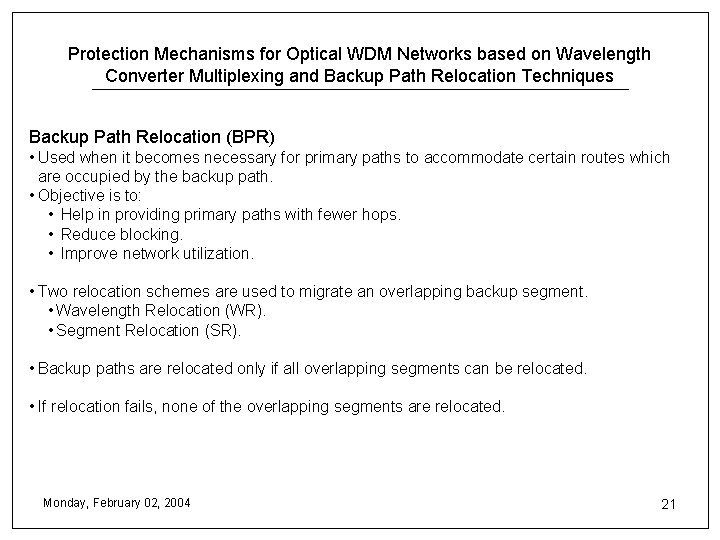 Protection Mechanisms for Optical WDM Networks based on Wavelength Converter Multiplexing and Backup Path Relocation Techniques

Backup Path Relocation (BPR)
• Used when it becomes necessary for primary paths to accommodate certain routes which are occupied by the backup path.
• Objective is to:
• Help in providing primary paths with fewer hops.
• Reduce blocking.
• Improve network utilization.

• Two relocation schemes are used to migrate an overlapping backup segment.
• Wavelength Relocation (WR).
• Segment Relocation (SR).

• Backup paths are relocated only if all overlapping segments can be relocated.

• If relocation fails, none of the overlapping segments are relocated.

Monday, February 02, 2004

21